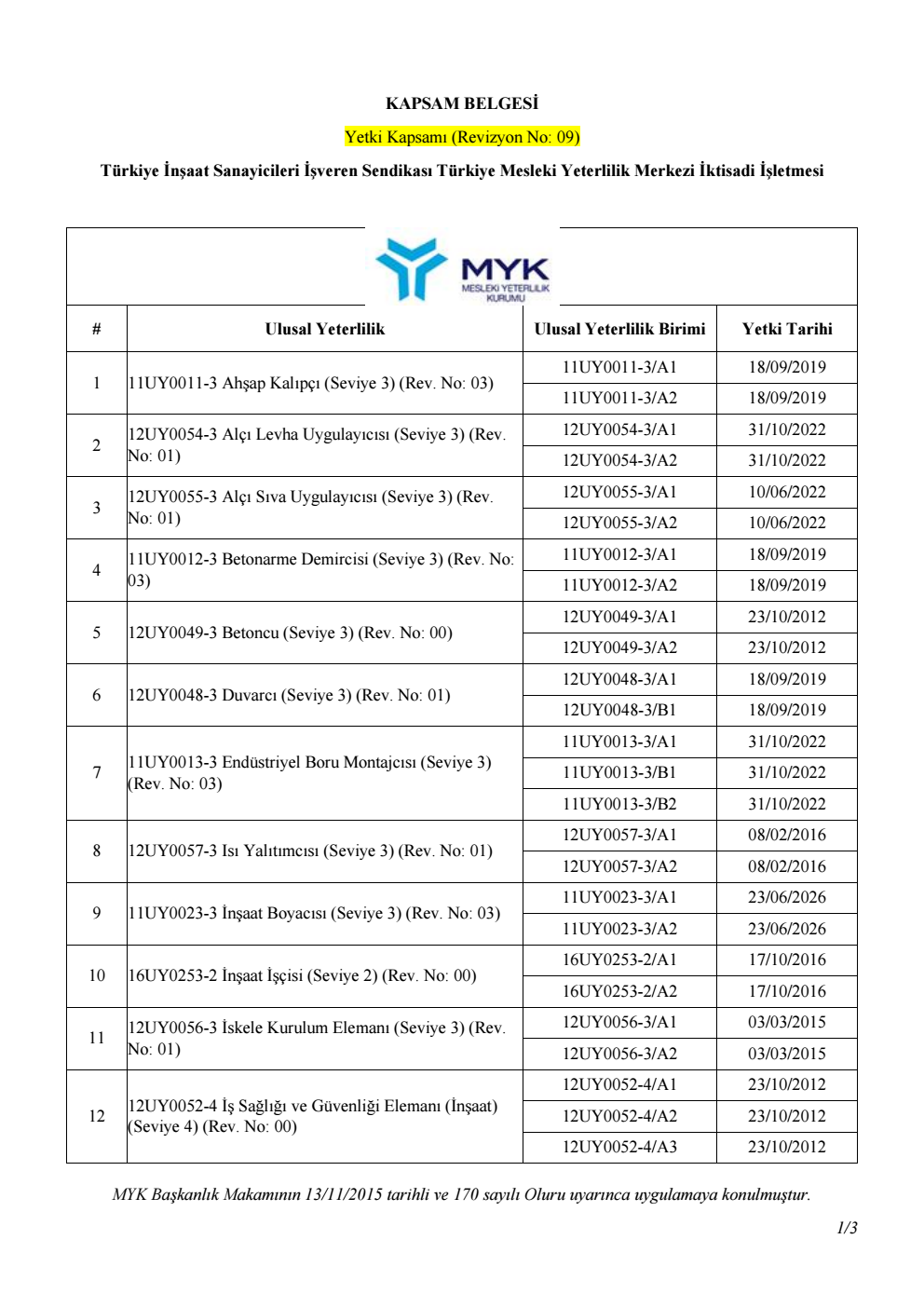 KAPSAM BELGESİ

Yetki Kapsamı (Revizyon No: 09)

Türkiye İnşaat Sanayicileri İşveren Sendikası Türkiye Mesleki Yeterlilik Merkezi İktisadi İşletmesi

MYK
MESLEKİ YETERLİLİK KURUMU

| # | Ulusal Yeterlilik | Ulusal Yeterlilik Birimi | Yetki Tarihi |
|---|---|---|---|
| 1 | 11UY0011-3 Ahşap Kalıpçı (Seviye 3) (Rev. No: 03) | 11UY0011-3/A1 | 18/09/2019 |
| | | 11UY0011-3/A2 | 18/09/2019 |
| 2 | 12UY0054-3 Alçı Levha Uygulayıcısı (Seviye 3) (Rev. No: 01) | 12UY0054-3/A1 | 31/10/2022 |
| | | 12UY0054-3/A2 | 31/10/2022 |
| 3 | 12UY0055-3 Alçı Sıva Uygulayıcısı (Seviye 3) (Rev. No: 01) | 12UY0055-3/A1 | 10/06/2022 |
| | | 12UY0055-3/A2 | 10/06/2022 |
| 4 | 11UY0012-3 Betonarme Demircisi (Seviye 3) (Rev. No: 03) | 11UY0012-3/A1 | 18/09/2019 |
| | | 11UY0012-3/A2 | 18/09/2019 |
| 5 | 12UY0049-3 Betoncu (Seviye 3) (Rev. No: 00) | 12UY0049-3/A1 | 23/10/2012 |
| | | 12UY0049-3/A2 | 23/10/2012 |
| 6 | 12UY0048-3 Duvarcı (Seviye 3) (Rev. No: 01) | 12UY0048-3/A1 | 18/09/2019 |
| | | 12UY0048-3/B1 | 18/09/2019 |
| 7 | 11UY0013-3 Endüstriyel Boru Montajcısı (Seviye 3) (Rev. No: 03) | 11UY0013-3/A1 | 31/10/2022 |
| | | 11UY0013-3/B1 | 31/10/2022 |
| | | 11UY0013-3/B2 | 31/10/2022 |
| 8 | 12UY0057-3 Isı Yalıtımcısı (Seviye 3) (Rev. No: 01) | 12UY0057-3/A1 | 08/02/2016 |
| | | 12UY0057-3/A2 | 08/02/2016 |
| 9 | 11UY0023-3 İnşaat Boyacısı (Seviye 3) (Rev. No: 03) | 11UY0023-3/A1 | 23/06/2026 |
| | | 11UY0023-3/A2 | 23/06/2026 |
| 10 | 16UY0253-2 İnşaat İşçisi (Seviye 2) (Rev. No: 00) | 16UY0253-2/A1 | 17/10/2016 |
| | | 16UY0253-2/A2 | 17/10/2016 |
| 11 | 12UY0056-3 İskele Kurulum Elemanı (Seviye 3) (Rev. No: 01) | 12UY0056-3/A1 | 03/03/2015 |
| | | 12UY0056-3/A2 | 03/03/2015 |
| 12 | 12UY0052-4 İş Sağlığı ve Güvenliği Elemanı (İnşaat) (Seviye 4) (Rev. No: 00) | 12UY0052-4/A1 | 23/10/2012 |
| | | 12UY0052-4/A2 | 23/10/2012 |
| | | 12UY0052-4/A3 | 23/10/2012 |

MYK Başkanlık Makamının 13/11/2015 tarihli ve 170 sayılı Oluru uyarınca uygulamaya konulmuştur.

1/3